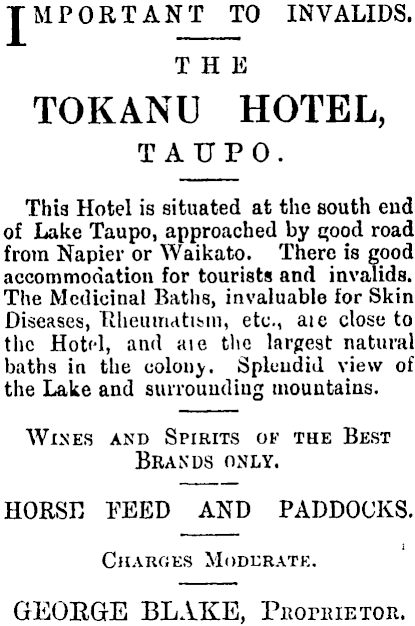 IMPORTANT TO INVALIDS.

THE

TOKANU HOTEL,

TAUPO.

This Hotel is situated at the south end of Lake Taupo, approached by good road from Napier or Waikato. There is good accommodation for tourists and invalids. The Medicinal Baths, invaluable for Skin Diseases, Rheumatism, etc., are close to the Hotel, and are the largest natural baths in the colony. Splendid view of the Lake and surrounding mountains.

WINES AND SPIRITS OF THE BEST BRANDS ONLY.

HORSE FEED AND PADDOCKS.

CHARGES MODERATE.

GEORGE BLAKE, PROPRIETOR.